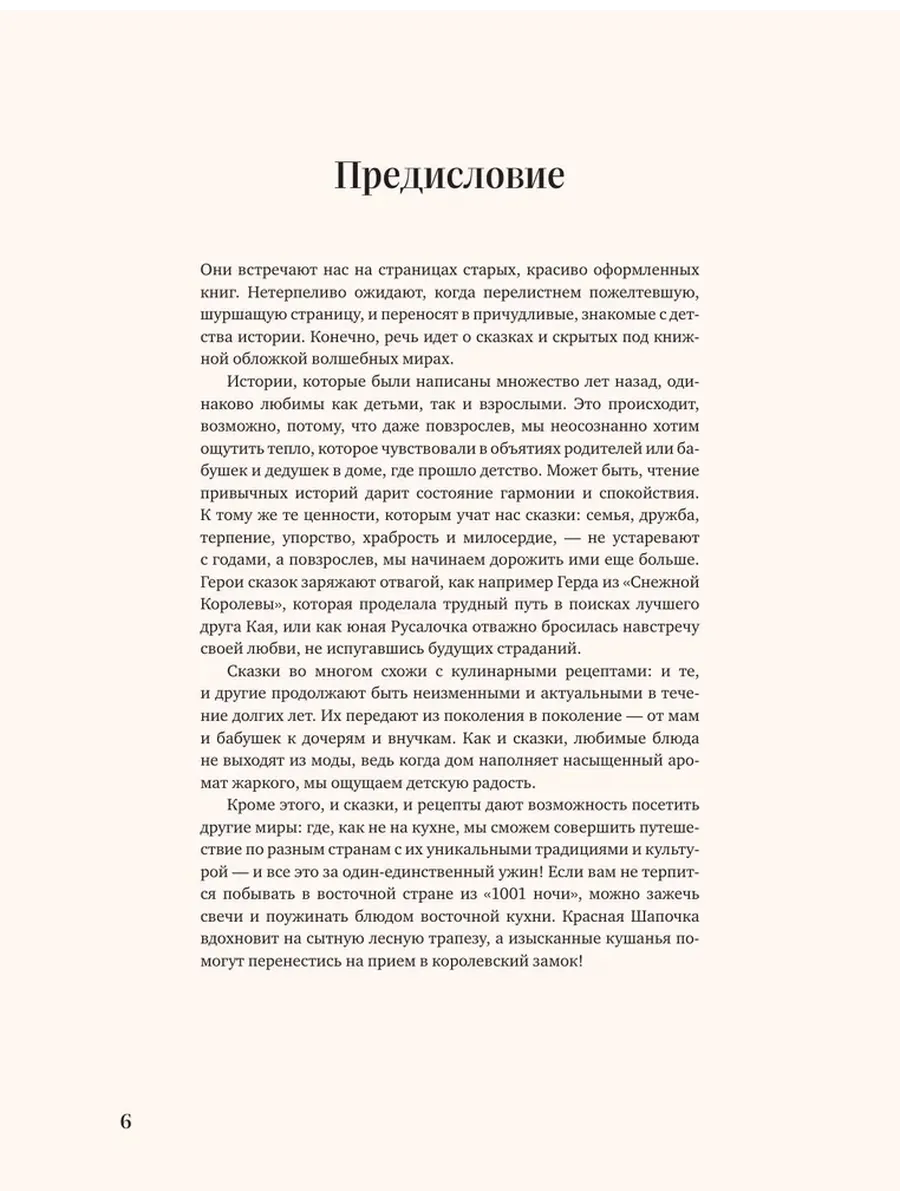 Предисловие

Они встречают нас на страницах старых, красиво оформленных книг. Нетерпеливо ожидают, когда перелистнем пожелтевшую, шуршащую страницу, и переносят в причудливые, знакомые с детства истории. Конечно, речь идет о сказках и скрытых под книжной обложкой волшебных мирах.

Истории, которые были написаны множество лет назад, одинаково любимы как детьми, так и взрослыми. Это происходит, возможно, потому, что даже повзрослев, мы неосознанно хотим ощутить тепло, которое чувствовали в объятиях родителей или бабушек и дедушек в доме, где прошло детство. Может быть, чтение привычных историй дарит состояние гармонии и спокойствия. К тому же те ценности, которым учат нас сказки: семья, дружба, терпение, упорство, храбрость и милосердие, — не устаревают с годами, а повзрослев, мы начинаем дорожить ими еще больше. Герои сказок заряжают отвагой, как например Герда из «Снежной Королевы», которая проделала трудный путь в поисках лучшего друга Кая, или как юная Русалочка отважно бросилась навстречу своей любви, не испугавшись будущих страданий.

Сказки во многом схожи с кулинарными рецептами: и те, и другие продолжают быть неизменными и актуальными в течение долгих лет. Их передают из поколения в поколение — от мам и бабушек к дочерям и внучкам. Как и сказки, любимые блюда не выходят из моды, ведь когда дом наполняет насыщенный аромат жаркого, мы ощущаем детскую радость.

Кроме этого, и сказки, и рецепты дают возможность посетить другие миры: где, как не на кухне, мы сможем совершить путешествие по разным странам с их уникальными традициями и культурой — и все это за один-единственный ужин! Если вам не терпится побывать в восточной стране из «1001 ночи», можно зажечь свечи и поужинать блюдом восточной кухни. Красная Шапочка вдохновит на сытную лесную трапезу, а изысканные кушанья помогут перенестись на прием в королевский замок!

6